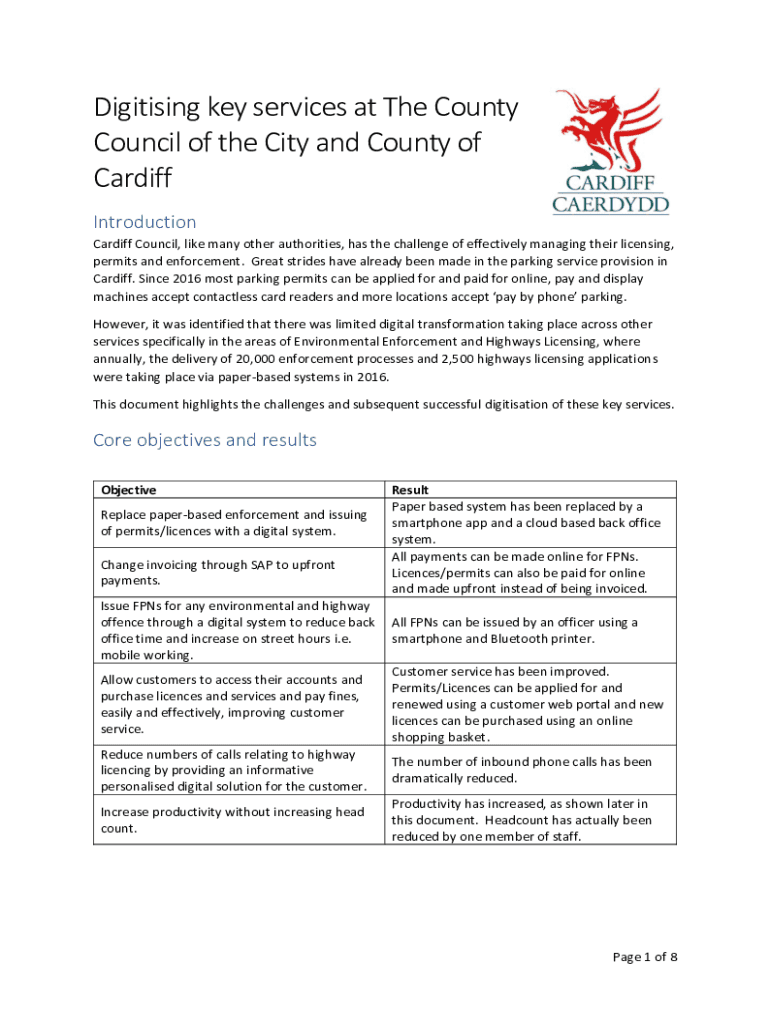 Digitising key services at The County Council of the City and County of Cardiff

CARDIFF
CAERDYDD

Introduction

Cardiff Council, like many other authorities, has the challenge of effectively managing their licensing, permits and enforcement. Great strides have already been made in the parking service provision in Cardiff. Since 2016 most parking permits can be applied for and paid for online, pay and display machines accept contactless card readers and more locations accept 'pay by phone' parking.

However, it was identified that there was limited digital transformation taking place across other services specifically in the areas of Environmental Enforcement and Highways Licensing, where annually, the delivery of 20,000 enforcement processes and 2,500 highways licensing applications were taking place via paper-based systems in 2016.

This document highlights the challenges and subsequent successful digitisation of these key services.

Core objectives and results

| Objective | Result |
|---|---|
| Replace paper-based enforcement and issuing of permits/licences with a digital system. | Paper based system has been replaced by a smartphone app and a cloud based back office system. |
| Change invoicing through SAP to upfront payments. | All payments can be made online for FPNs. Licences/permits can also be paid for online and made upfront instead of being invoiced. |
| Issue FPNs for any environmental and highway offence through a digital system to reduce back office time and increase on street hours i.e. mobile working. | All FPNs can be issued by an officer using a smartphone and Bluetooth printer. |
| Allow customers to access their accounts and purchase licences and services and pay fines, easily and effectively, improving customer service. | Customer service has been improved. Permits/Licences can be applied for and renewed using a customer web portal and new licences can be purchased using an online shopping basket. |
| Reduce numbers of calls relating to highway licencing by providing an informative personalised digital solution for the customer. | The number of inbound phone calls has been dramatically reduced. |
| Increase productivity without increasing head count. | Productivity has increased, as shown later in this document. Headcount has actually been reduced by one member of staff. |

Page 1 of 8